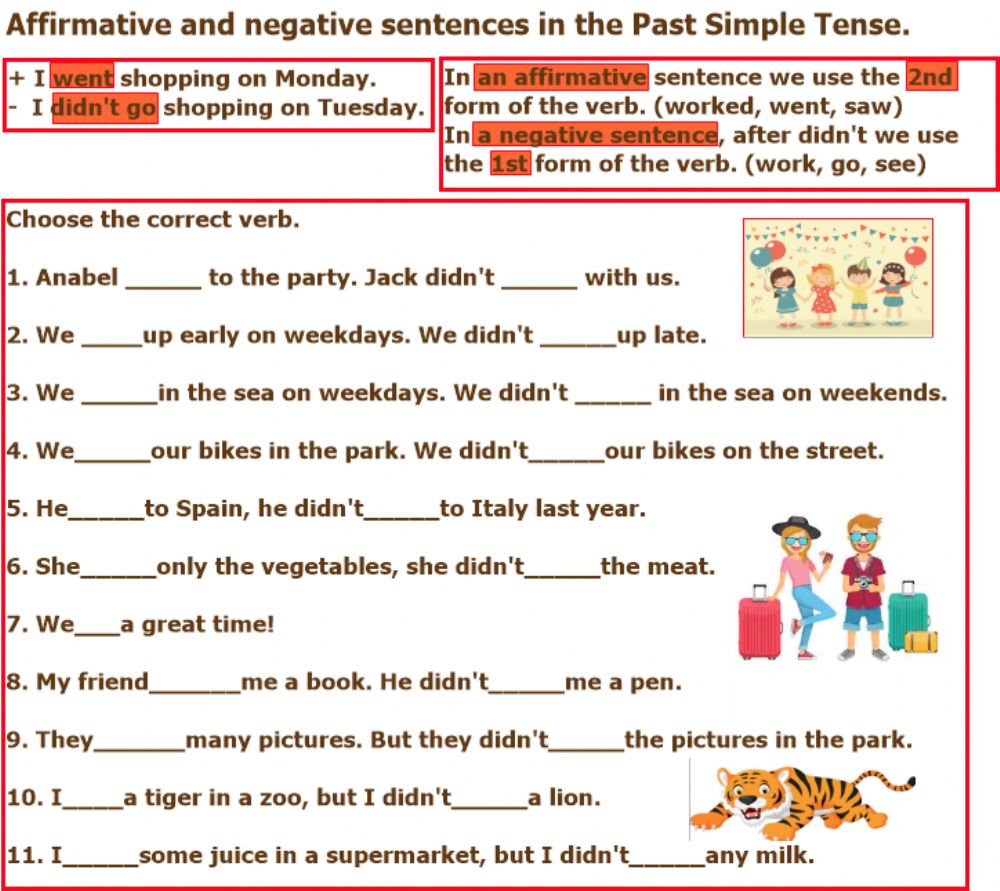 Affirmative and negative sentences in the Past Simple Tense.

+ I went shopping on Monday.
- I didn't go shopping on Tuesday.

In an affirmative sentence we use the 2nd form of the verb. (worked, went, saw)
In a negative sentence, after didn't we use the 1st form of the verb. (work, go, see)

Choose the correct verb.

1. Anabel ______ to the party. Jack didn't ______ with us.

2. We _____up early on weekdays. We didn't ______up late.

3. We ______in the sea on weekdays. We didn't ______ in the sea on weekends.

4. We______our bikes in the park. We didn't______our bikes on the street.

5. He______to Spain, he didn't______to Italy last year.

6. She______only the vegetables, she didn't______the meat.

7. We___a great time!

8. My friend_______me a book. He didn't______me a pen.

9. They_______many pictures. But they didn't______the pictures in the park.

10. I_____a tiger in a zoo, but I didn't______a lion.

11. I______some juice in a supermarket, but I didn't______any milk.